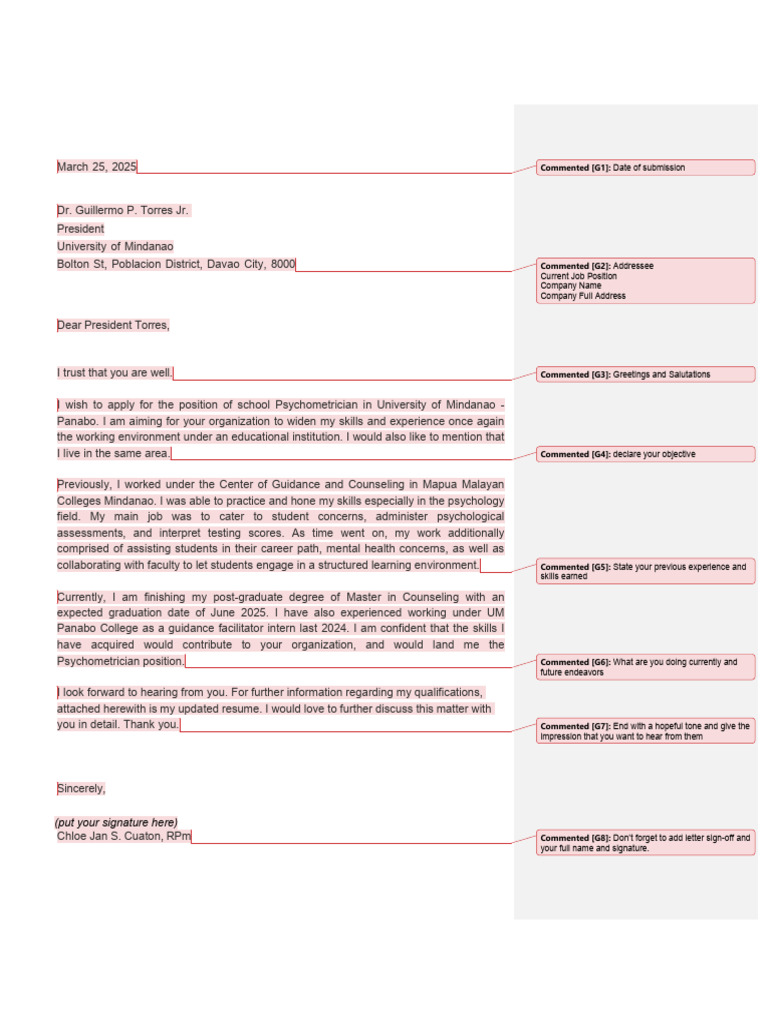 March 25, 2025

Dr. Guillermo P. Torres Jr.
President
University of Mindanao
Bolton St, Poblacion District, Davao City, 8000

Dear President Torres,

I trust that you are well.

I wish to apply for the position of school Psychometrician in University of Mindanao - Panabo. I am aiming for your organization to widen my skills and experience once again the working environment under an educational institution. I would also like to mention that I live in the same area.

Previously, I worked under the Center of Guidance and Counseling in Mapua Malayan Colleges Mindanao. I was able to practice and hone my skills especially in the psychology field. My main job was to cater to student concerns, administer psychological assessments, and interpret testing scores. As time went on, my work additionally comprised of assisting students in their career path, mental health concerns, as well as collaborating with faculty to let students engage in a structured learning environment.

Currently, I am finishing my post-graduate degree of Master in Counseling with an expected graduation date of June 2025. I have also experienced working under UM Panabo College as a guidance facilitator intern last 2024. I am confident that the skills I have acquired would contribute to your organization, and would land me the Psychometrician position.

I look forward to hearing from you. For further information regarding my qualifications, attached herewith is my updated resume. I would love to further discuss this matter with you in detail. Thank you.

Sincerely,

(put your signature here)
Chloe Jan S. Cuaton, RPm

Commented [G1]: Date of submission

Commented [G2]: Addressee
Current Job Position
Company Name
Company Full Address

Commented [G3]: Greetings and Salutations

Commented [G4]: declare your objective

Commented [G5]: State your previous experience and skills earned

Commented [G6]: What are you doing currently and future endeavors

Commented [G7]: End with a hopeful tone and give the impression that you want to hear from them

Commented [G8]: Don't forget to add letter sign-off and your full name and signature.